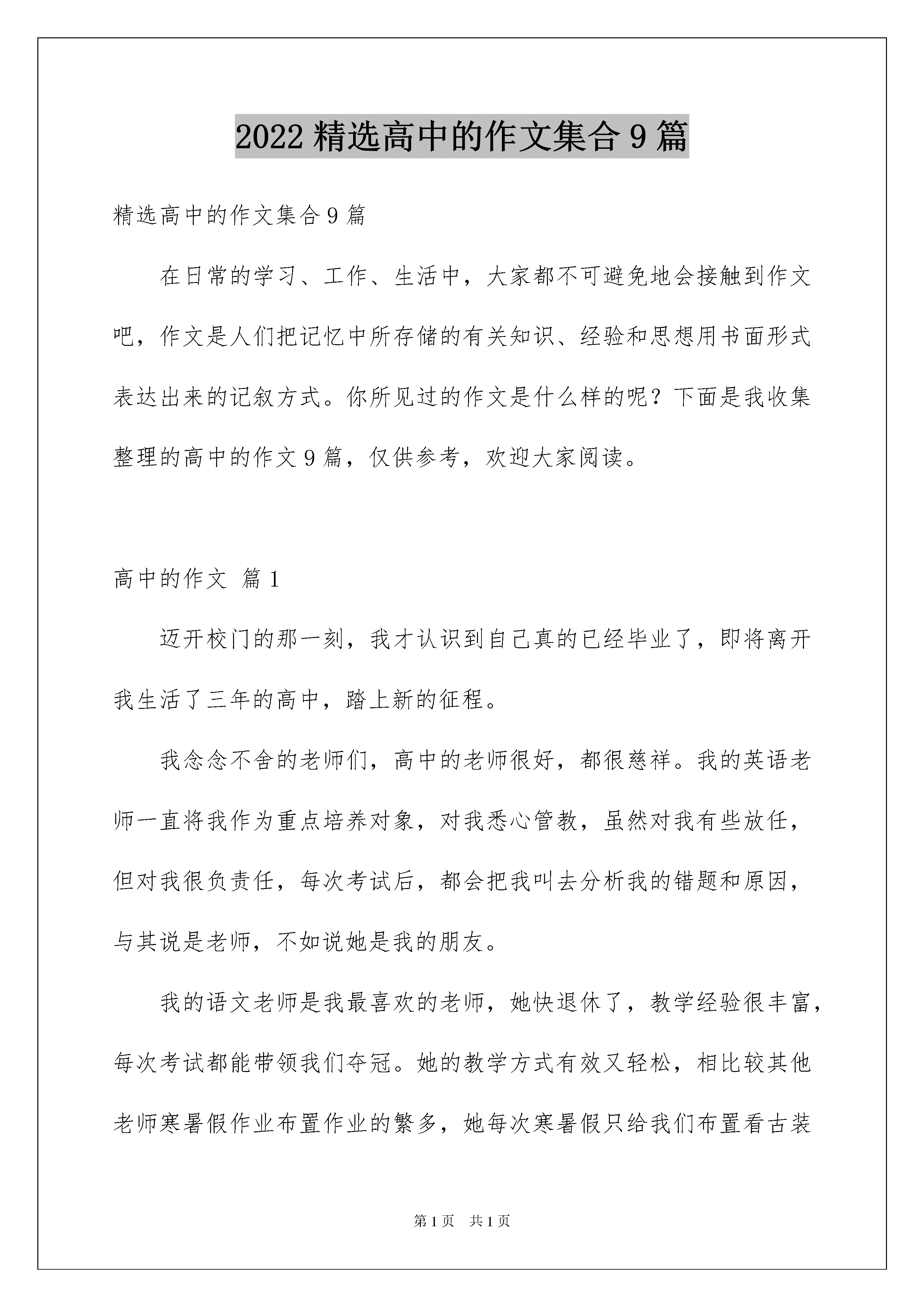 2022 精选高中的作文集合 9 篇

精选高中的作文集合 9 篇

在日常的学习、工作、生活中，大家都不可避免地会接触到作文吧，作文是人们把记忆中所存储的有关知识、经验和思想用书面形式表达出来的记叙方式。你所见过的作文是什么样的呢？下面是我收集整理的高中的作文 9 篇，仅供参考，欢迎大家阅读。

高中的作文 篇 1

迈开校门的那一刻，我才认识到自己真的已经毕业了，即将离开我生活了三年的高中，踏上新的征程。

我念念不舍的老师们，高中的老师很好，都很慈祥。我的英语老师一直将我作为重点培养对象，对我悉心管教，虽然对我有些放任，但对我很负责任，每次考试后，都会把我叫去分析我的错题和原因，与其说是老师，不如说她是我的朋友。

我的语文老师是我最喜欢的老师，她快退休了，教学经验很丰富，每次考试都能带领我们夺冠。她的教学方式有效又轻松，相比较其他老师寒暑假作业布置作业的繁多，她每次寒暑假只给我们布置看古装

第 1 页 共 1 页